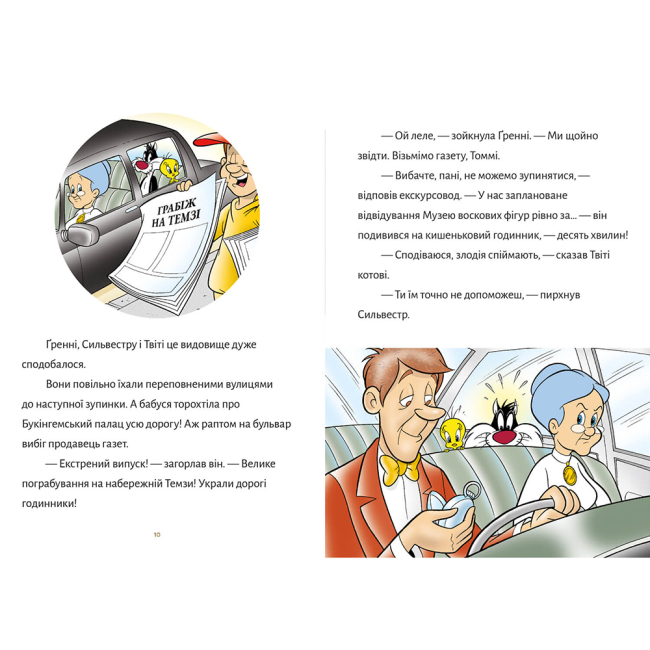 ГРАБІЖ НА ТЕМЗІ

Ґренні, Сильвестру і Твіті це видовище дуже сподобалося.

Вони повільно їхали переповненими вулицями до наступної зупинки. А бабуся торохтіла про Букінгемський палац усю дорогу! Аж раптом на бульвар вибіг продавець газет.

— Екстрений випуск! — загорлав він. — Велике пограбування на набережній Темзи! Украли дорогі годинники!

10

— Ой леле, — зойкнула Ґренні. — Ми щойно звідти. Візьмімо газету, Томмі.

— Вибачте, пані, не можемо зупинятися, — відповів екскурсовод. — У нас заплановане відвідування Музею воскових фігур рівно за... — він подивився на кишеньковий годинник, — десять хвилин!

— Сподіваюся, злодія спіймають, — сказав Твіті котові.

— Ти їм точно не допоможеш, — пирхнув Сильвестр.